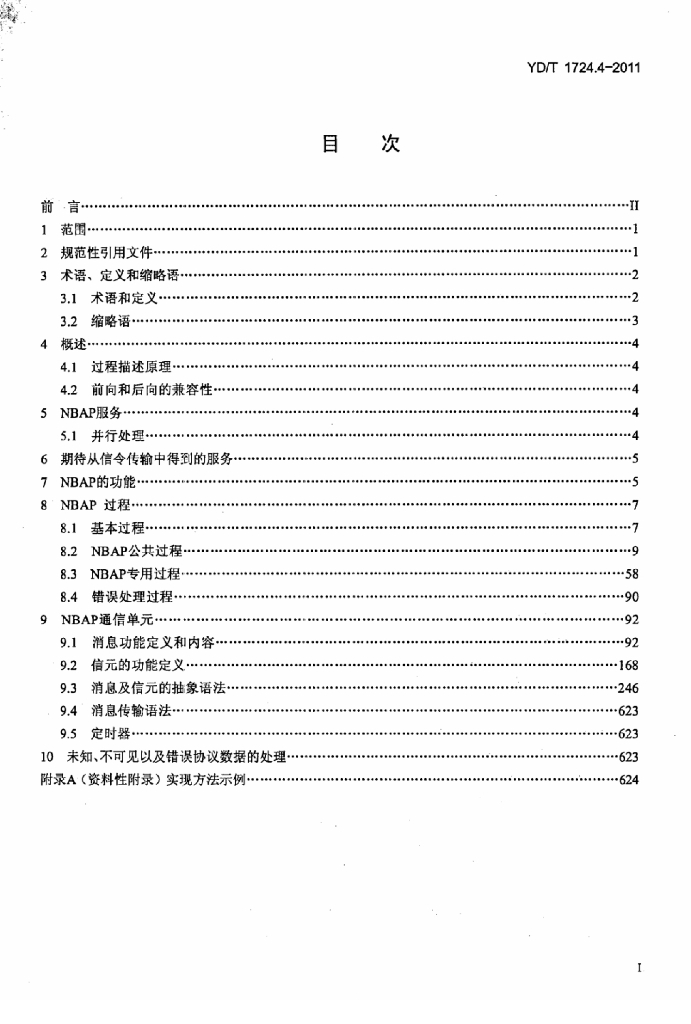 YD/T 1724.4-2011

目　次

前　言 II
1 范围 1
2 规范性引用文件 1
3 术语、定义和缩略语 2
3.1 术语和定义 2
3.2 缩略语 3
4 概述 4
4.1 过程描述原理 4
4.2 前向和后向的兼容性 4
5 NBAP服务 4
5.1 并行处理 4
6 期待从信令传输中得到的服务 5
7 NBAP的功能 5
8 NBAP 过程 7
8.1 基本过程 7
8.2 NBAP公共过程 9
8.3 NBAP专用过程 58
8.4 错误处理过程 90
9 NBAP通信单元 92
9.1 消息功能定义和内容 92
9.2 信元的功能定义 168
9.3 消息及信元的抽象语法 246
9.4 消息传输语法 623
9.5 定时器 623
10 未知、不可见以及错误协议数据的处理 623
附录A（资料性附录）实现方法示例 624

I